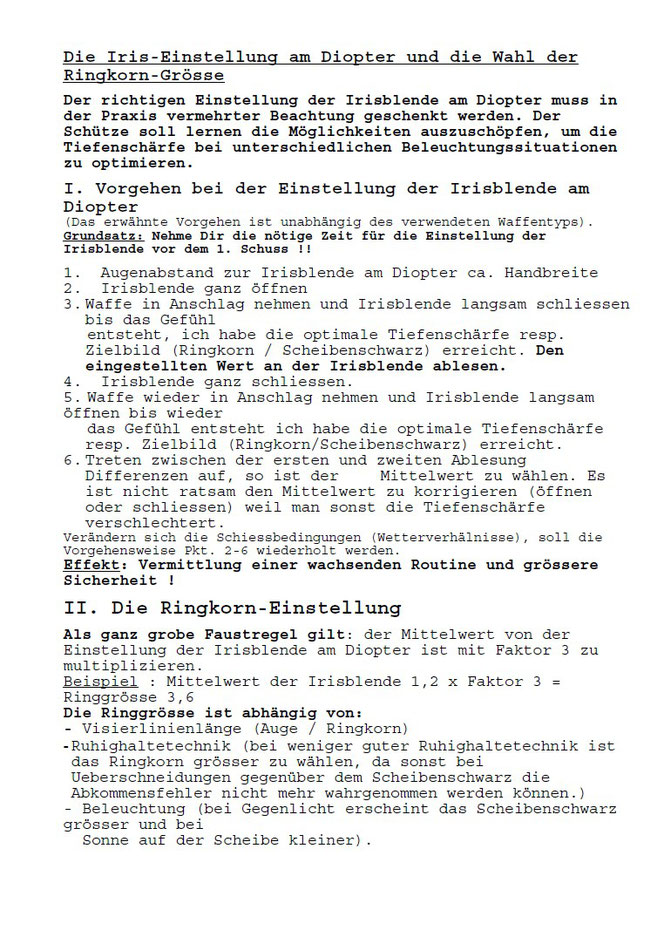 Die Iris-Einstellung am Diopter und die Wahl der Ringkorn-Grösse

Der richtigen Einstellung der Irisblende am Diopter muss in der Praxis vermehrter Beachtung geschenkt werden. Der Schütze soll lernen die Möglichkeiten auszuschöpfen, um die Tiefenschärfe bei unterschiedlichen Beleuchtungssituationen zu optimieren.

I. Vorgehen bei der Einstellung der Irisblende am Diopter
(Das erwähnte Vorgehen ist unabhängig des verwendeten Waffentyps).
Grundsatz: Nehme Dir die nötige Zeit für die Einstellung der Irisblende vor dem 1. Schuss !!

1. Augenabstand zur Irisblende am Diopter ca. Handbreite
2. Irisblende ganz öffnen
3. Waffe in Anschlag nehmen und Irisblende langsam schliessen bis das Gefühl entsteht, ich habe die optimale Tiefenschärfe resp. Zielbild (Ringkorn / Scheibenschwarz) erreicht. Den eingestellten Wert an der Irisblende ablesen.
4. Irisblende ganz schliessen.
5. Waffe wieder in Anschlag nehmen und Irisblende langsam öffnen bis wieder das Gefühl entsteht ich habe die optimale Tiefenschärfe resp. Zielbild (Ringkorn/Scheibenschwarz) erreicht.
6. Treten zwischen der ersten und zweiten Ablesung Differenzen auf, so ist der Mittelwert zu wählen. Es ist nicht ratsam den Mittelwert zu korrigieren (öffnen oder schliessen) weil man sonst die Tiefenschärfe verschlechtert.
Verändern sich die Schiessbedingungen (Wetterverhälnisse), soll die Vorgehensweise Pkt. 2-6 wiederholt werden.
Effekt: Vermittlung einer wachsenden Routine und grössere Sicherheit !

II. Die Ringkorn-Einstellung

Als ganz grobe Faustregel gilt: der Mittelwert von der Einstellung der Irisblende am Diopter ist mit Faktor 3 zu multiplizieren.
Beispiel : Mittelwert der Irisblende 1,2 x Faktor 3 = Ringgrösse 3,6
Die Ringgrösse ist abhängig von:
- Visierlinienlänge (Auge / Ringkorn)
-Ruhighaltetechnik (bei weniger guter Ruhighaltetechnik ist das Ringkorn grösser zu wählen, da sonst bei Ueberschneidungen gegenüber dem Scheibenschwarz die Abkommensfehler nicht mehr wahrgenommen werden können.)
- Beleuchtung (bei Gegenlicht erscheint das Scheibenschwarz grösser und bei Sonne auf der Scheibe kleiner).